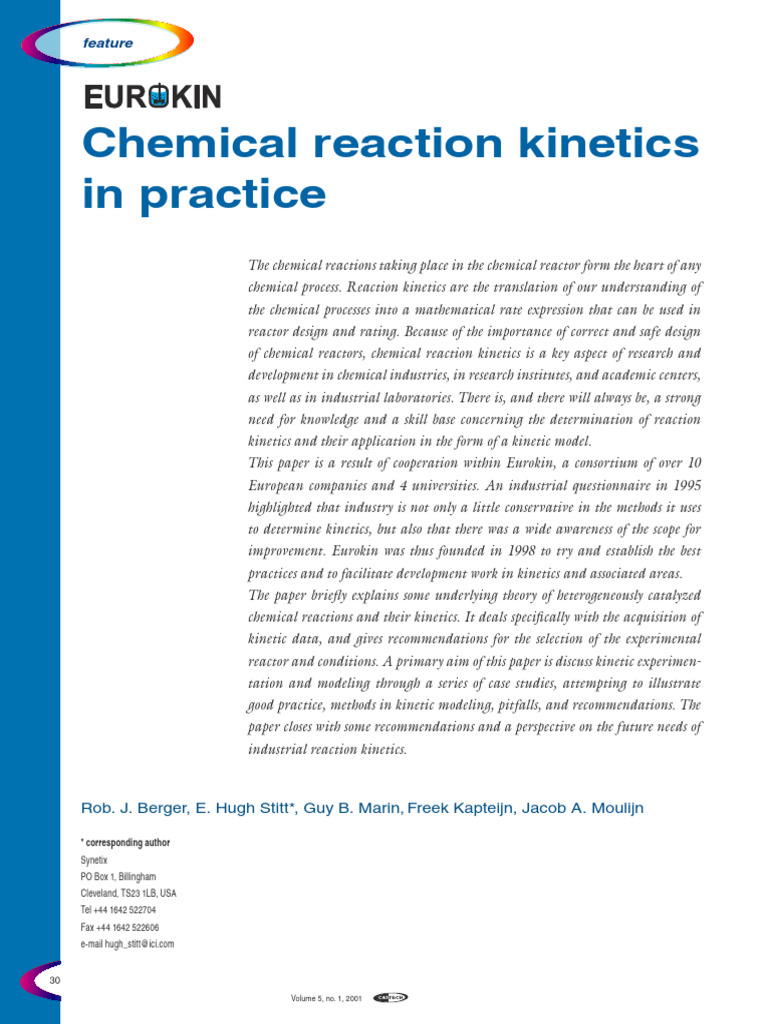 feature

EUROKIN

Chemical reaction kinetics in practice

The chemical reactions taking place in the chemical reactor form the heart of any chemical process. Reaction kinetics are the translation of our understanding of the chemical processes into a mathematical rate expression that can be used in reactor design and rating. Because of the importance of correct and safe design of chemical reactors, chemical reaction kinetics is a key aspect of research and development in chemical industries, in research institutes, and academic centers, as well as in industrial laboratories. There is, and there will always be, a strong need for knowledge and a skill base concerning the determination of reaction kinetics and their application in the form of a kinetic model.
This paper is a result of cooperation within Eurokin, a consortium of over 10 European companies and 4 universities. An industrial questionnaire in 1995 highlighted that industry is not only a little conservative in the methods it uses to determine kinetics, but also that there was a wide awareness of the scope for improvement. Eurokin was thus founded in 1998 to try and establish the best practices and to facilitate development work in kinetics and associated areas.
The paper briefly explains some underlying theory of heterogeneously catalyzed chemical reactions and their kinetics. It deals specifically with the acquisition of kinetic data, and gives recommendations for the selection of the experimental reactor and conditions. A primary aim of this paper is discuss kinetic experimentation and modeling through a series of case studies, attempting to illustrate good practice, methods in kinetic modeling, pitfalls, and recommendations. The paper closes with some recommendations and a perspective on the future needs of industrial reaction kinetics.

Rob. J. Berger, E. Hugh Stitt*, Guy B. Marin, Freek Kapteijn, Jacob A. Moulijn

* corresponding author
Synetix
PO Box 1, Billingham
Cleveland, TS23 1LB, USA
Tel +44 1642 522704
Fax +44 1642 522606
e-mail hugh_stitt@ici.com

30

Volume 5, no. 1, 2001

CATTECH